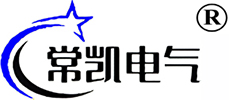 常凯电气 ®